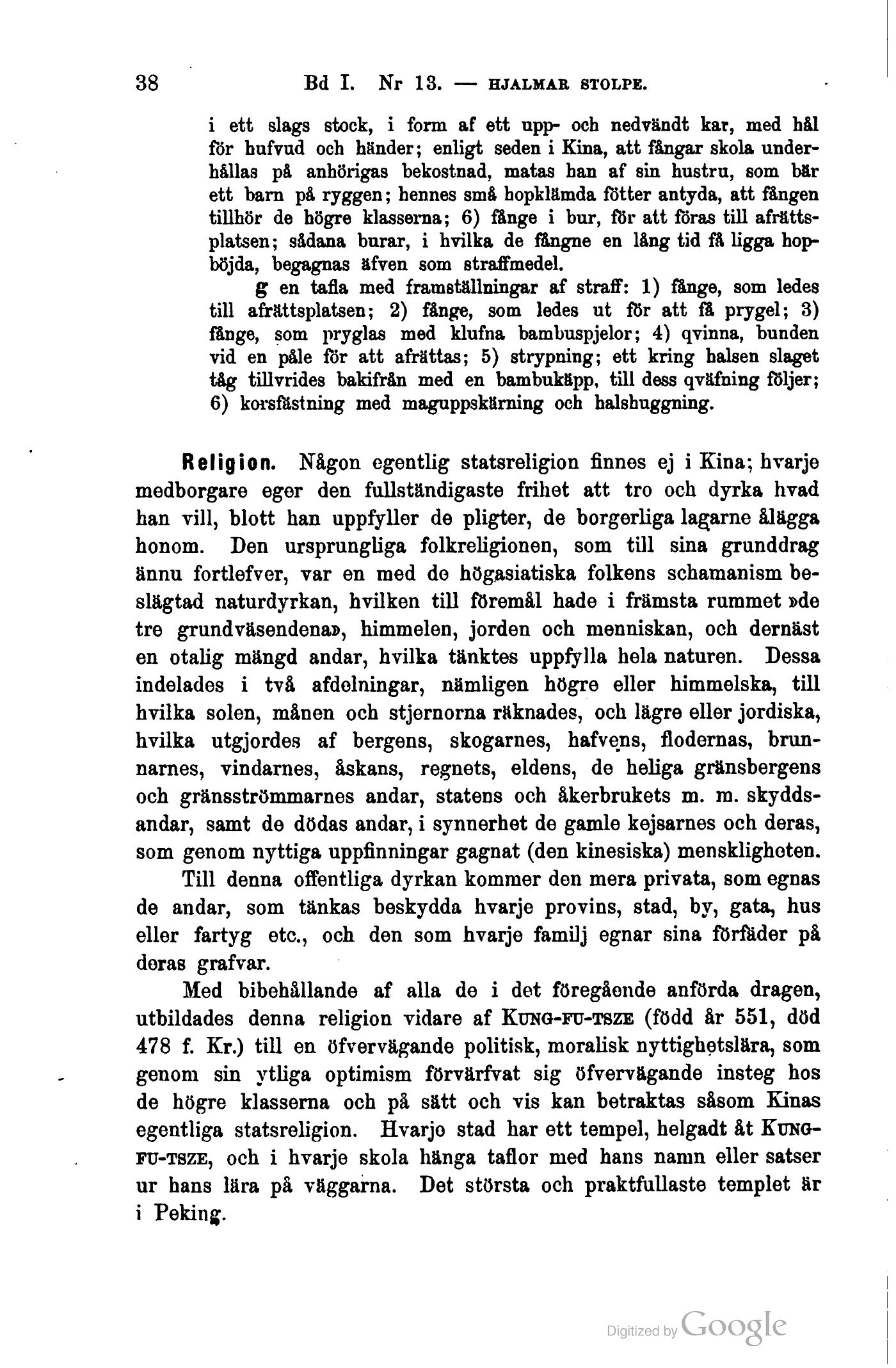 38 Bd I. Nr 13. — HJALMAR STOLPE.

i ett slags stock, i form af ett upp- och nedvändt kar, med hål för hufvud och händer; enligt seden i Kina, att fångar skola underhållas på anhörigas bekostnad, matas han af sin hustru, som bär ett barn på ryggen; hennes små hopklämda fötter antyda, att fången tillhör de högre klasserna; 6) fånge i bur, för att föras till afrättsplatsen; sådana burar, i hvilka de fångne en lång tid få ligga hopböjda, begagnas äfven som straffmedel.

g en tafla med framställningar af straff: 1) fånge, som ledes till afrättsplatsen; 2) fånge, som ledes ut för att få prygel; 3) fånge, som pryglas med klufna bambuspjelor; 4) qvinna, bunden vid en påle för att afrättas; 5) strypning; ett kring halsen slaget tåg tillvrides bakifrån med en bambukäpp, till dess qväfning följer; 6) korsfästning med maguppskärning och halshuggning.

Religion. Någon egentlig statsreligion finnes ej i Kina; hvarje medborgare eger den fullständigaste frihet att tro och dyrka hvad han vill, blott han uppfyller de pligter, de borgerliga lagarne ålägga honom. Den ursprungliga folkreligionen, som till sina grunddrag ännu fortlefver, var en med de högasiatiska folkens schamanism beslägtad naturdyrkan, hvilken till föremål hade i främsta rummet »de tre grundväsendena», himmelen, jorden och menniskan, och dernäst en otalig mängd andar, hvilka tänktes uppfylla hela naturen. Dessa indelades i två afdelningar, nämligen högre eller himmelska, till hvilka solen, månen och stjernorna räknades, och lägre eller jordiska, hvilka utgjordes af bergens, skogarnes, hafvens, flodernas, brunnarnes, vindarnes, åskans, regnets, eldens, de heliga gränsbergens och gränsströmmarnes andar, statens och åkerbrukets m. m. skyddsandar, samt de dödas andar, i synnerhet de gamle kejsarnes och deras, som genom nyttiga uppfinningar gagnat (den kinesiska) menskligheten.

Till denna offentliga dyrkan kommer den mera privata, som egnas de andar, som tänkas beskydda hvarje provins, stad, by, gata, hus eller fartyg etc., och den som hvarje familj egnar sina förfäder på deras grafvar.

Med bibehållande af alla de i det föregående anförda dragen, utbildades denna religion vidare af KUNG-FU-TSZE (född år 551, död 478 f. Kr.) till en öfvervägande politisk, moralisk nyttighetslära, som genom sin ytliga optimism förvärfvat sig öfvervägande insteg hos de högre klasserna och på sätt och vis kan betraktas såsom Kinas egentliga statsreligion. Hvarje stad har ett tempel, helgadt åt KUNG-FU-TSZE, och i hvarje skola hänga taflor med hans namn eller satser ur hans lära på väggarna. Det största och praktfullaste templet är i Peking.

Digitized by Google